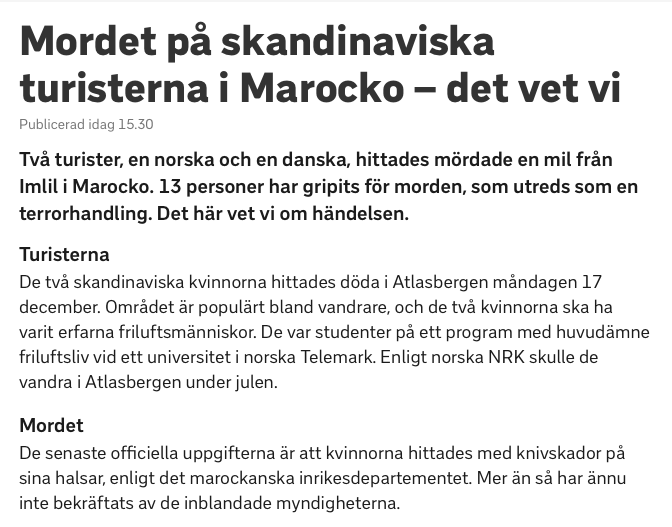 Mordet på skandinaviska turisterna i Marocko – det vet vi

Publicerad idag 15.30

Två turister, en norska och en danska, hittades mördade en mil från Imlil i Marocko. 13 personer har gripits för morden, som utreds som en terrorhandling. Det här vet vi om händelsen.

Turisterna
De två skandinaviska kvinnorna hittades döda i Atlasbergen måndagen 17 december. Området är populärt bland vandrare, och de två kvinnorna ska ha varit erfarna friluftsmänniskor. De var studenter på ett program med huvudämne friluftsliv vid ett universitet i norska Telemark. Enligt norska NRK skulle de vandra i Atlasbergen under julen.

Mordet
De senaste officiella uppgifterna är att kvinnorna hittades med knivskador på sina halsar, enligt det marockanska inrikesdepartementet. Mer än så har ännu inte bekräftats av de inblandade myndigheterna.